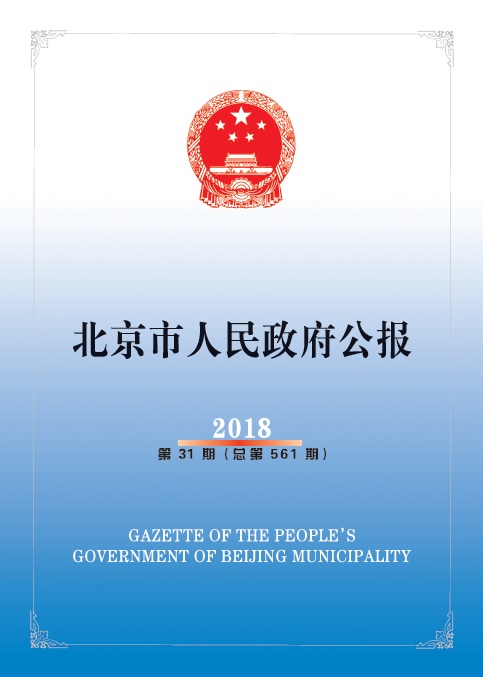 北京市人民政府公报

2018

第31期（总第561期）

GAZETTE OF THE PEOPLE'S
GOVERNMENT OF BEIJING MUNICIPALITY